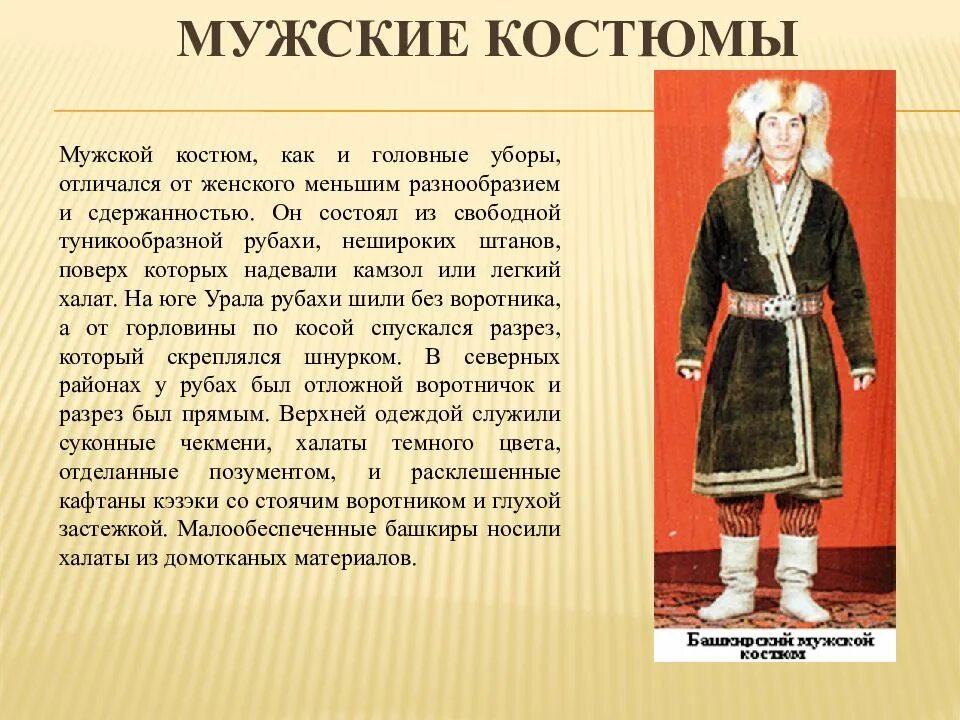 МУЖСКИЕ КОСТЮМЫ

Мужской костюм, как и головные уборы, отличался от женского меньшим разнообразием и сдержанностью. Он состоял из свободной туникообразной рубахи, нешироких штанов, поверх которых надевали камзол или легкий халат. На юге Урала рубахи шили без воротника, а от горловины по косой спускался разрез, который скреплялся шнурком. В северных районах у рубах был отложной воротничок и разрез был прямым. Верхней одеждой служили суконные чекмени, халаты темного цвета, отделанные позументом, и расклешенные кафтаны кэзэки со стоячим воротником и глухой застежкой. Малообеспеченные башкиры носили халаты из домотканых материалов.

Башкирский мужской костюм